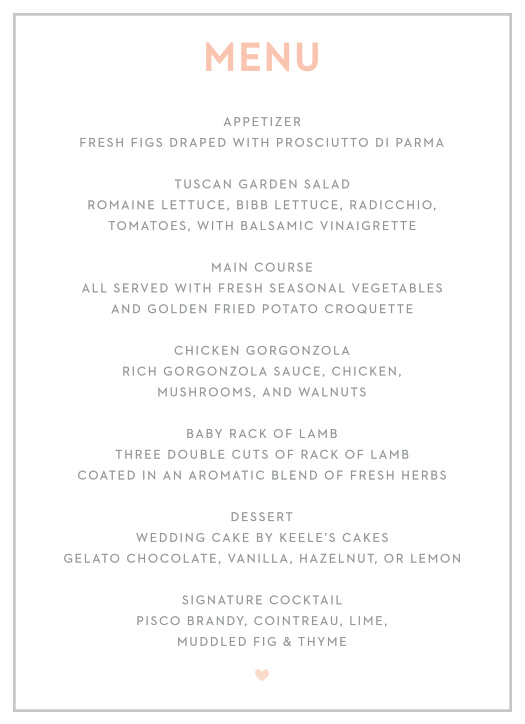 MENU

APPETIZER
FRESH FIGS DRAPED WITH PROSCIUTTO DI PARMA

TUSCAN GARDEN SALAD
ROMAINE LETTUCE, BIBB LETTUCE, RADICCHIO, TOMATOES, WITH BALSAMIC VINAIGRETTE

MAIN COURSE
ALL SERVED WITH FRESH SEASONAL VEGETABLES AND GOLDEN FRIED POTATO CROQUETTE

CHICKEN GORGONZOLA
RICH GORGONZOLA SAUCE, CHICKEN, MUSHROOMS, AND WALNUTS

BABY RACK OF LAMB
THREE DOUBLE CUTS OF RACK OF LAMB COATED IN AN AROMATIC BLEND OF FRESH HERBS

DESSERT
WEDDING CAKE BY KEELE'S CAKES
GELATO CHOCOLATE, VANILLA, HAZELNUT, OR LEMON

SIGNATURE COCKTAIL
PISCO BRANDY, COINTREAU, LIME, MUDDLED FIG & THYME